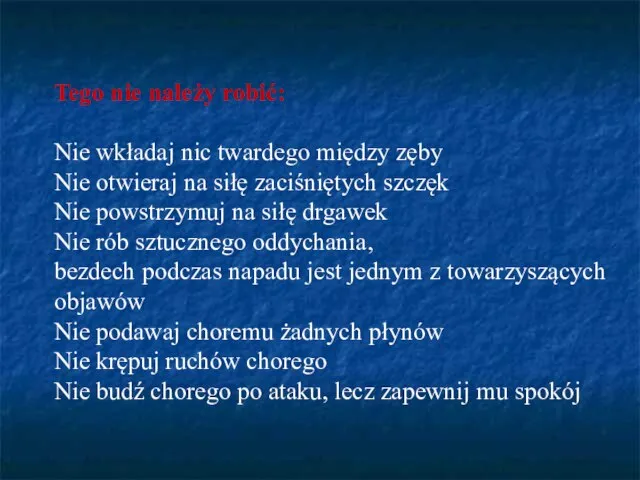 Tego nie należy robić:

Nie wkładaj nic twardego między zęby
Nie otwieraj na siłę zaciśniętych szczęk
Nie powstrzymuj na siłę drgawek
Nie rób sztucznego oddychania,
bezdech podczas napadu jest jednym z towarzyszących objawów
Nie podawaj choremu żadnych płynów
Nie krępuj ruchów chorego
Nie budź chorego po ataku, lecz zapewnij mu spokój